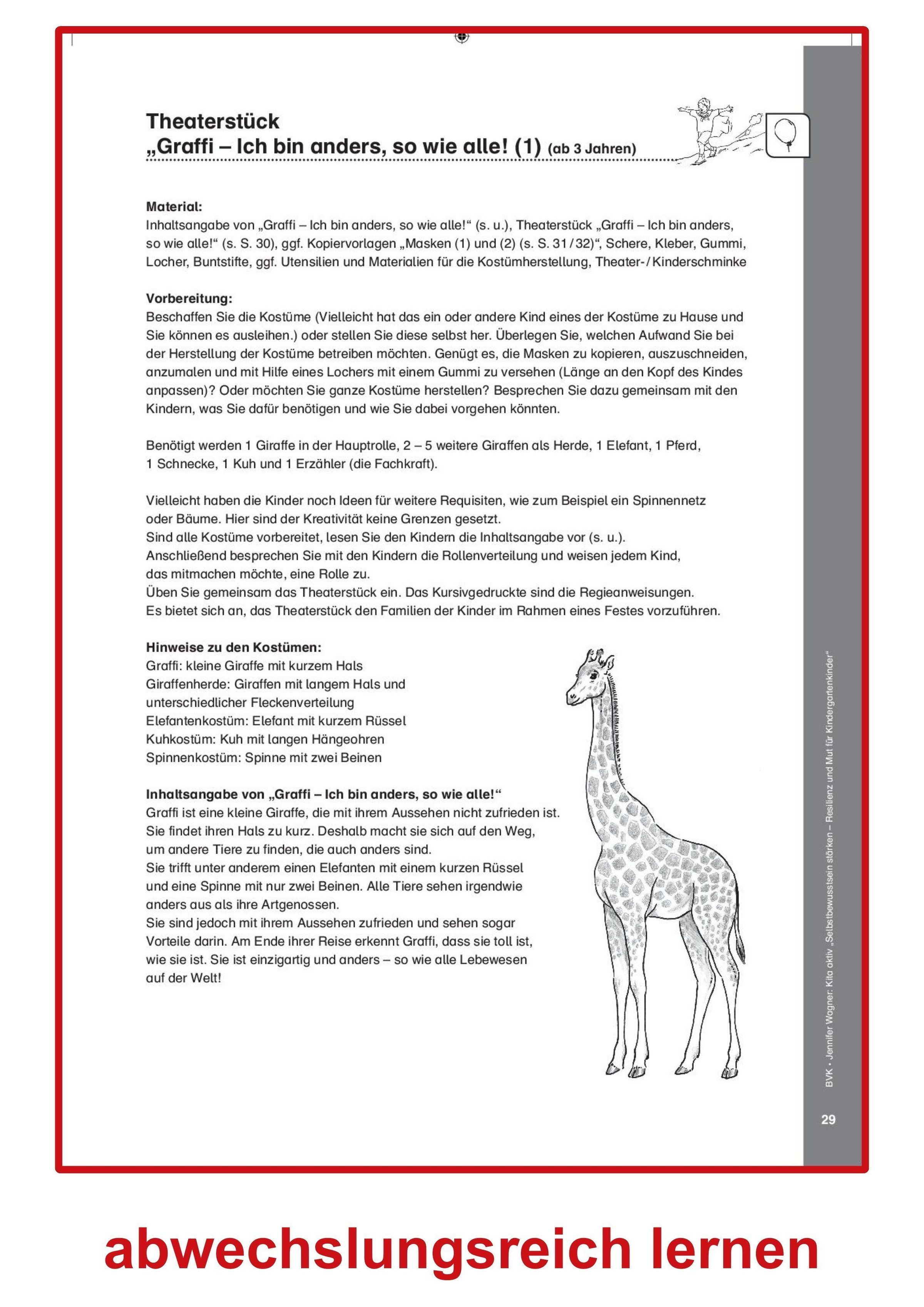 Theaterstück
„Graffi – Ich bin anders, so wie alle! (1) (ab 3 Jahren)

Material:
Inhaltsangabe von „Graffi – Ich bin anders, so wie alle!“ (s. u.), Theaterstück „Graffi – Ich bin anders, so wie alle!“ (s. S. 30), ggf. Kopiervorlagen „Masken (1) und (2) (s. S. 31 / 32)“, Schere, Kleber, Gummi, Locher, Buntstifte, ggf. Utensilien und Materialien für die Kostümherstellung, Theater- / Kinderschminke

Vorbereitung:
Beschaffen Sie die Kostüme (Vielleicht hat das ein oder andere Kind eines der Kostüme zu Hause und Sie können es ausleihen.) oder stellen Sie diese selbst her. Überlegen Sie, welchen Aufwand Sie bei der Herstellung der Kostüme betreiben möchten. Genügt es, die Masken zu kopieren, auszuschneiden, anzumalen und mit Hilfe eines Lochers mit einem Gummi zu versehen (Länge an den Kopf des Kindes anpassen)? Oder möchten Sie ganze Kostüme herstellen? Besprechen Sie dazu gemeinsam mit den Kindern, was Sie dafür benötigen und wie Sie dabei vorgehen könnten.

Benötigt werden 1 Giraffe in der Hauptrolle, 2 – 5 weitere Giraffen als Herde, 1 Elefant, 1 Pferd, 1 Schnecke, 1 Kuh und 1 Erzähler (die Fachkraft).

Vielleicht haben die Kinder noch Ideen für weitere Requisiten, wie zum Beispiel ein Spinnennetz oder Bäume. Hier sind der Kreativität keine Grenzen gesetzt.
Sind alle Kostüme vorbereitet, lesen Sie den Kindern die Inhaltsangabe vor (s. u.).
Anschließend besprechen Sie mit den Kindern die Rollenverteilung und weisen jedem Kind, das mitmachen möchte, eine Rolle zu.
Üben Sie gemeinsam das Theaterstück ein. Das Kursivgedruckte sind die Regieanweisungen.
Es bietet sich an, das Theaterstück den Familien der Kinder im Rahmen eines Festes vorzuführen.

Hinweise zu den Kostümen:
Graffi: kleine Giraffe mit kurzem Hals
Giraffenherde: Giraffen mit langem Hals und unterschiedlicher Fleckenverteilung
Elefantenkostüm: Elefant mit kurzem Rüssel
Kuhkostüm: Kuh mit langen Hängeohren
Spinnenkostüm: Spinne mit zwei Beinen

Inhaltsangabe von „Graffi – Ich bin anders, so wie alle!“
Graffi ist eine kleine Giraffe, die mit ihrem Aussehen nicht zufrieden ist. Sie findet ihren Hals zu kurz. Deshalb macht sie sich auf den Weg, um andere Tiere zu finden, die auch anders sind.
Sie trifft unter anderem einen Elefanten mit einem kurzen Rüssel und eine Spinne mit nur zwei Beinen. Alle Tiere sehen irgendwie anders aus als ihre Artgenossen.
Sie sind jedoch mit ihrem Aussehen zufrieden und sehen sogar Vorteile darin. Am Ende ihrer Reise erkennt Graffi, dass sie toll ist, wie sie ist. Sie ist einzigartig und anders – so wie alle Lebewesen auf der Welt!

BVK • Jennifer Wagner: Kita aktiv „Selbstbewusstsein stärken – Resilienz und Mut für Kindergartenkinder“

29

abwechslungsreich lernen